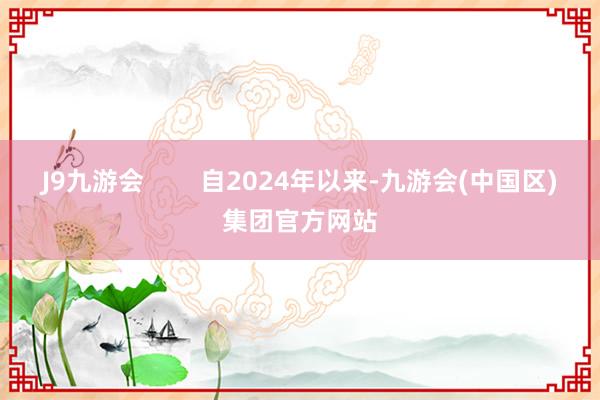 J9九游会　　自2024年以来-九游会(中国区)集团官方网站